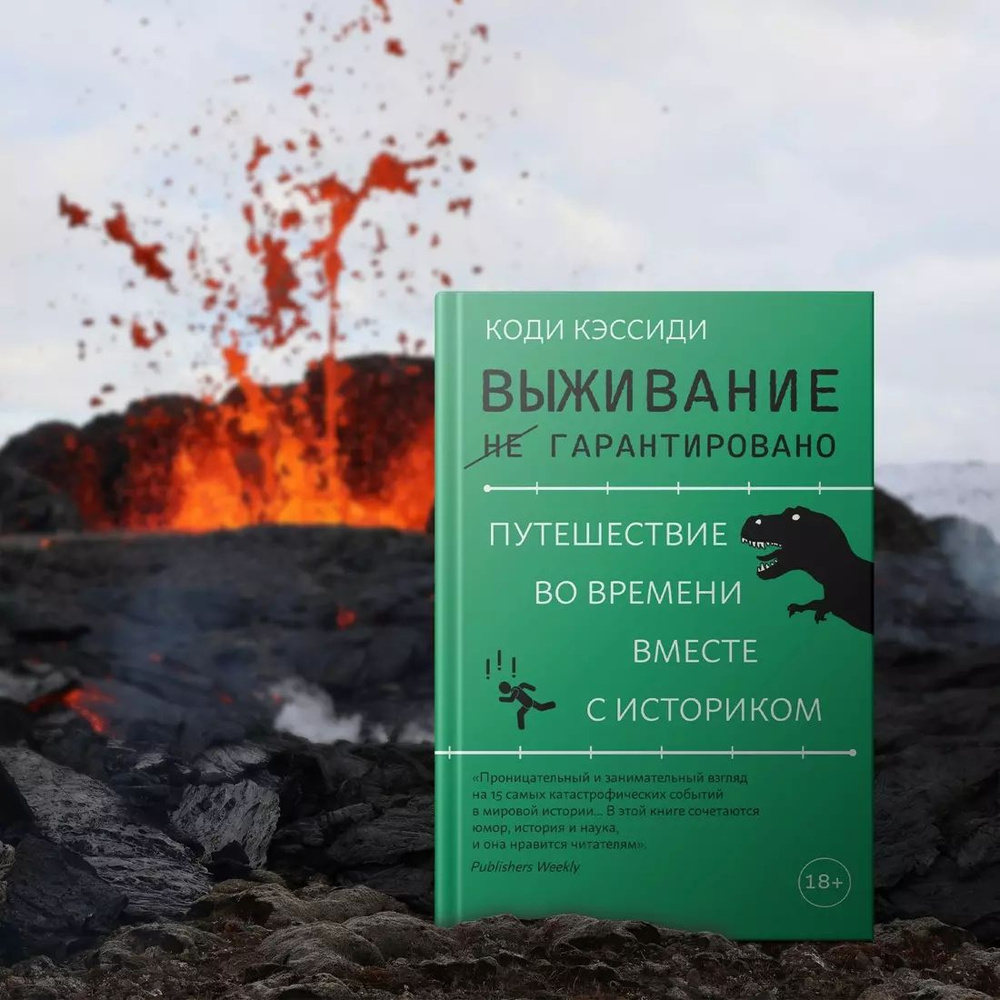 КОДИ КЭССИДИ

ВЫЖИВАНИЕ
НЕ ГАРАНТИРОВАНО

ПУТЕШЕСТВИЕ
ВО ВРЕМЕНИ
ВМЕСТЕ
С ИСТОРИКОМ

!!!

«Проницательный и занимательный взгляд на 15 самых катастрофических событий в мировой истории... В этой книге сочетаются юмор, история и наука, и она нравится читателям».
Publishers Weekly

18+